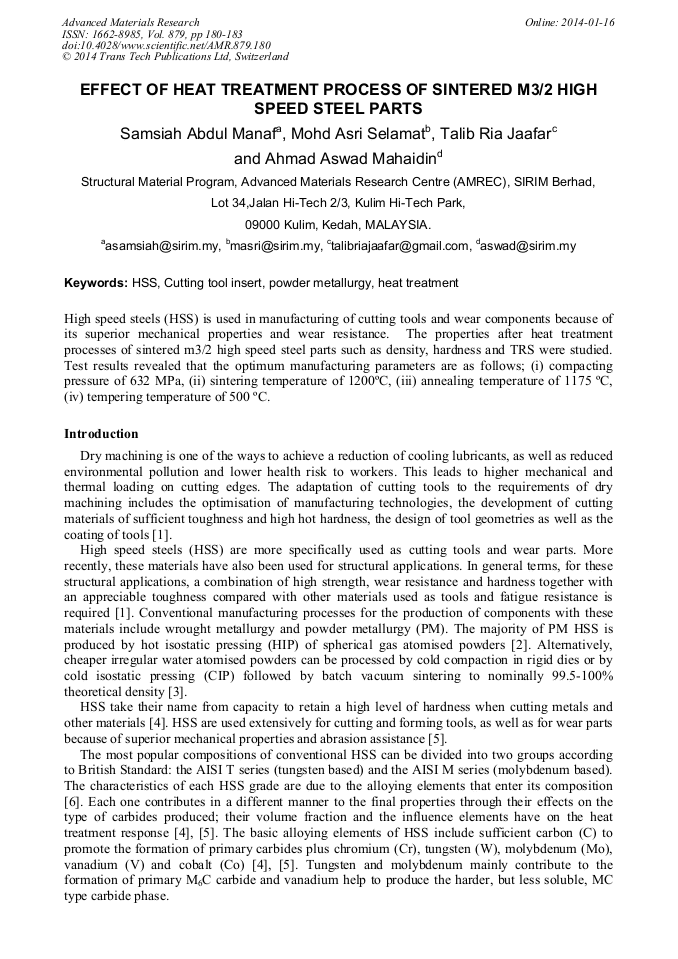 Advanced Materials Research
ISSN: 1662-8985, Vol. 879, pp 180-183
doi:10.4028/www.scientific.net/AMR.879.180
© 2014 Trans Tech Publications Ltd, Switzerland

Online: 2014-01-16

EFFECT OF HEAT TREATMENT PROCESS OF SINTERED M3/2 HIGH SPEED STEEL PARTS

Samsiah Abdul Manaf$^a$, Mohd Asri Selamat$^b$, Talib Ria Jaafar$^c$ and Ahmad Aswad Mahaidin$^d$

Structural Material Program, Advanced Materials Research Centre (AMREC), SIRIM Berhad, Lot 34,Jalan Hi-Tech 2/3, Kulim Hi-Tech Park, 09000 Kulim, Kedah, MALAYSIA.

$^a$asamsiah@sirim.my, $^b$masri@sirim.my, $^c$talibriajaafar@gmail.com, $^d$aswad@sirim.my

Keywords: HSS, Cutting tool insert, powder metallurgy, heat treatment

High speed steels (HSS) is used in manufacturing of cutting tools and wear components because of its superior mechanical properties and wear resistance. The properties after heat treatment processes of sintered m3/2 high speed steel parts such as density, hardness and TRS were studied. Test results revealed that the optimum manufacturing parameters are as follows; (i) compacting pressure of 632 MPa, (ii) sintering temperature of 1200ºC, (iii) annealing temperature of 1175 ºC, (iv) tempering temperature of 500 ºC.

Introduction

Dry machining is one of the ways to achieve a reduction of cooling lubricants, as well as reduced environmental pollution and lower health risk to workers. This leads to higher mechanical and thermal loading on cutting edges. The adaptation of cutting tools to the requirements of dry machining includes the optimisation of manufacturing technologies, the development of cutting materials of sufficient toughness and high hot hardness, the design of tool geometries as well as the coating of tools [1].

High speed steels (HSS) are more specifically used as cutting tools and wear parts. More recently, these materials have also been used for structural applications. In general terms, for these structural applications, a combination of high strength, wear resistance and hardness together with an appreciable toughness compared with other materials used as tools and fatigue resistance is required [1]. Conventional manufacturing processes for the production of components with these materials include wrought metallurgy and powder metallurgy (PM). The majority of PM HSS is produced by hot isostatic pressing (HIP) of spherical gas atomised powders [2]. Alternatively, cheaper irregular water atomised powders can be processed by cold compaction in rigid dies or by cold isostatic pressing (CIP) followed by batch vacuum sintering to nominally 99.5-100% theoretical density [3].

HSS take their name from capacity to retain a high level of hardness when cutting metals and other materials [4]. HSS are used extensively for cutting and forming tools, as well as for wear parts because of superior mechanical properties and abrasion assistance [5].

The most popular compositions of conventional HSS can be divided into two groups according to British Standard: the AISI T series (tungsten based) and the AISI M series (molybdenum based). The characteristics of each HSS grade are due to the alloying elements that enter its composition [6]. Each one contributes in a different manner to the final properties through their effects on the type of carbides produced; their volume fraction and the influence elements have on the heat treatment response [4], [5]. The basic alloying elements of HSS include sufficient carbon (C) to promote the formation of primary carbides plus chromium (Cr), tungsten (W), molybdenum (Mo), vanadium (V) and cobalt (Co) [4], [5]. Tungsten and molybdenum mainly contribute to the formation of primary $M_6C$ carbide and vanadium help to produce the harder, but less soluble, MC type carbide phase.